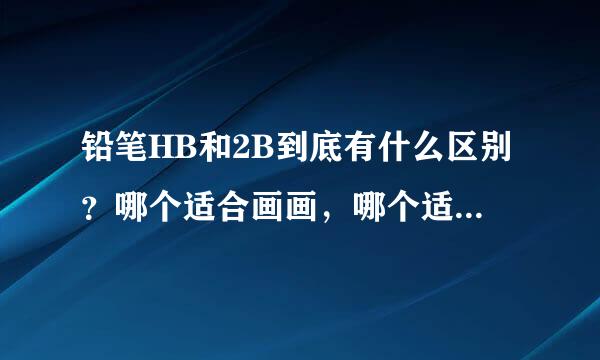 铅笔HB和2B到底有什么区别？哪个适合画画，哪个适...